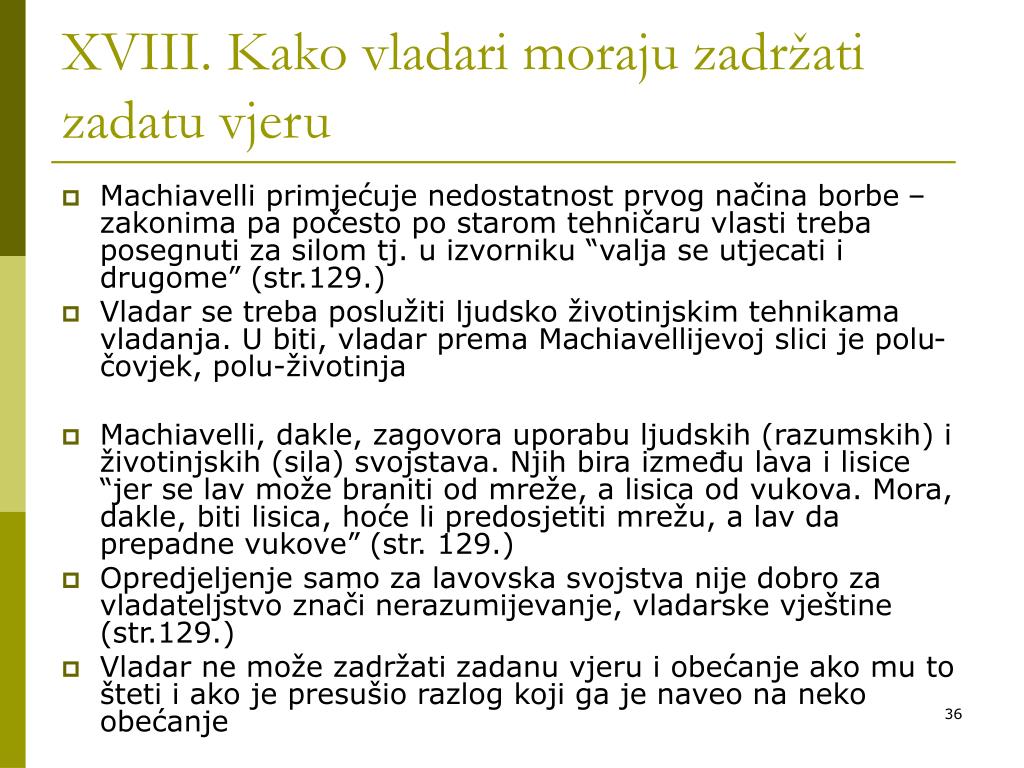 XVIII. Kako vladari moraju zadržati zadatu vjeru

Machiavelli primjećuje nedostatnost prvog načina borbe – zakonima pa počesto po starom tehničaru vlasti treba posegnuti za silom tj. u izvorniku “valja se utjecati i drugome” (str.129.)

Vladar se treba poslužiti ljudsko životinjskim tehnikama vladanja. U biti, vladar prema Machiavellijevoj slici je polu-čovjek, polu-životinja

Machiavelli, dakle, zagovora uporabu ljudskih (razumskih) i životinjskih (sila) svojstava. Njih bira između lava i lisice “jer se lav može braniti od mreže, a lisica od vukova. Mora, dakle, biti lisica, hoće li predosjetiti mrežu, a lav da prepadne vukove” (str. 129.)

Opredjeljenje samo za lavovska svojstva nije dobro za vladateljstvo znači nerazumijevanje, vladarske vještine (str.129.)

Vladar ne može zadržati zadanu vjeru i obećanje ako mu to šteti i ako je presušio razlog koji ga je naveo na neko obećanje

36